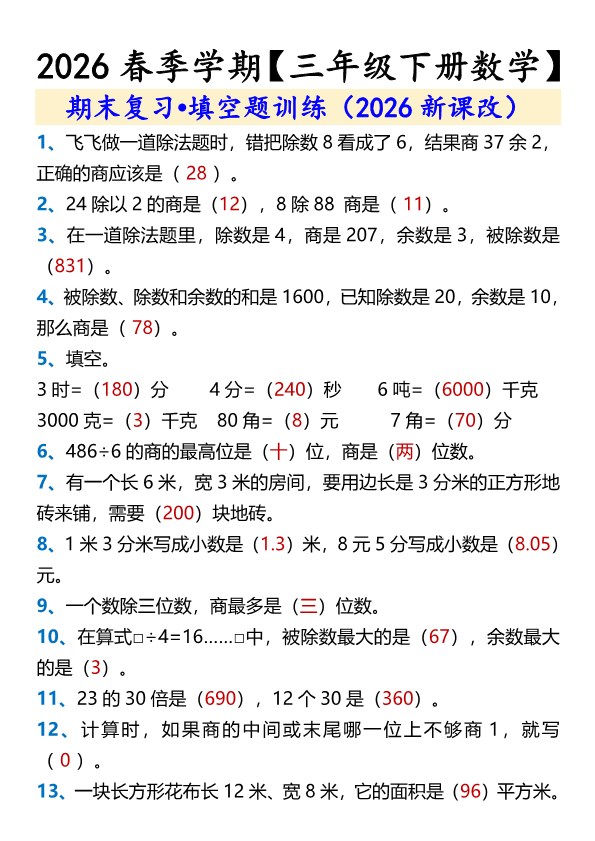 2026 春季学期【三年级下册数学】

期末复习•填空题训练（2026 新课改）

1、飞飞做一道除法题时，错把除数 8 看成了 6，结果商 37 余 2，正确的商应该是（ 28 ）。

2、24 除以 2 的商是（12），8 除 88 商是（ 11）。

3、在一道除法题里，除数是 4，商是 207，余数是 3，被除数是（831）。

4、被除数、除数和余数的和是 1600，已知除数是 20，余数是 10，那么商是（ 78）。

5、填空。

3 时=（180）分　4 分=（240）秒　6 吨=（6000）千克

3000 克=（3）千克　80 角=（8）元　7 角=（70）分

6、486÷6 的商的最高位是（十）位，商是（两）位数。

7、有一个长 6 米，宽 3 米的房间，要用边长是 3 分米的正方形地砖来铺，需要（200）块地砖。

8、1 米 3 分米写成小数是（1.3）米，8 元 5 分写成小数是（8.05）元。

9、一个数除三位数，商最多是（三）位数。

10、在算式□÷4=16……□中，被除数最大的是（67），余数最大的是（3）。

11、23 的 30 倍是（690），12 个 30 是（360）。

12、计算时，如果商的中间或末尾哪一位上不够商 1，就写（ 0 ）。

13、一块长方形花布长 12 米、宽 8 米，它的面积是（96）平方米。